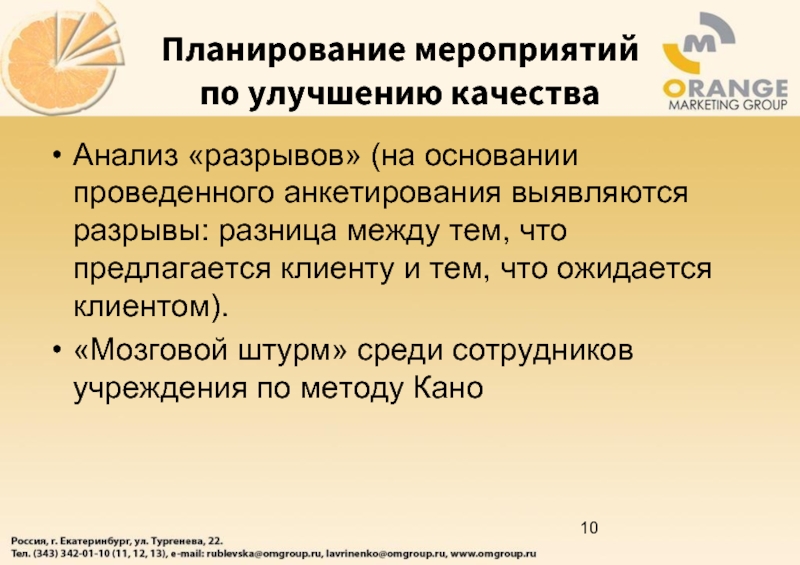 Планирование мероприятий по улучшению качества

M
ORANGE
MARKETING GROUP

• Анализ «разрывов» (на основании проведенного анкетирования выявляются разрывы: разница между тем, что предлагается клиенту и тем, что ожидается клиентом).
• «Мозговой штурм» среди сотрудников учреждения по методу Кано

10

Россия, г. Екатеринбург, ул. Тургенева, 22.
Тел. (343) 342-01-10 (11, 12, 13), e-mail: rublevska@omgroup.ru, lavrinenko@omgroup.ru, www.omgroup.ru